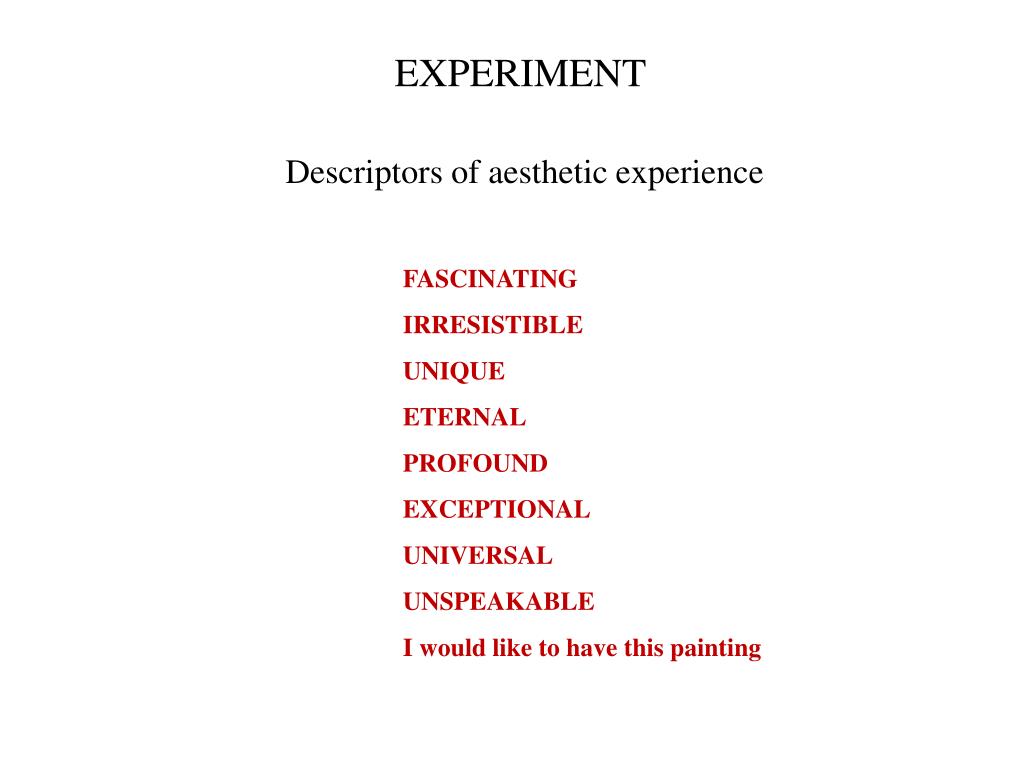 EXPERIMENT

Descriptors of aesthetic experience

FASCINATING
IRRESISTIBLE
UNIQUE
ETERNAL
PROFOUND
EXCEPTIONAL
UNIVERSAL
UNSPEAKABLE
I would like to have this painting